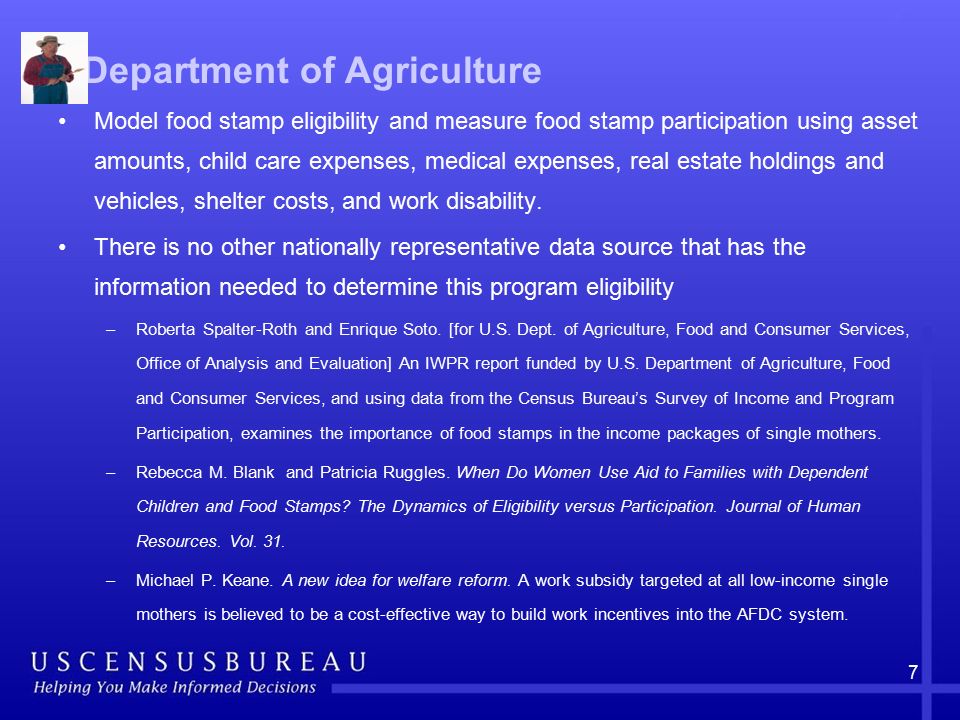 Department of Agriculture

• Model food stamp eligibility and measure food stamp participation using asset amounts, child care expenses, medical expenses, real estate holdings and vehicles, shelter costs, and work disability.

• There is no other nationally representative data source that has the information needed to determine this program eligibility

– Roberta Spalter-Roth and Enrique Soto. [for U.S. Dept. of Agriculture, Food and Consumer Services, Office of Analysis and Evaluation] An IWPR report funded by U.S. Department of Agriculture, Food and Consumer Services, and using data from the Census Bureau's Survey of Income and Program Participation, examines the importance of food stamps in the income packages of single mothers.

– Rebecca M. Blank and Patricia Ruggles. When Do Women Use Aid to Families with Dependent Children and Food Stamps? The Dynamics of Eligibility versus Participation. Journal of Human Resources. Vol. 31.

– Michael P. Keane. A new idea for welfare reform. A work subsidy targeted at all low-income single mothers is believed to be a cost-effective way to build work incentives into the AFDC system.

USCENSUSBUREAU
Helping You Make Informed Decisions

7